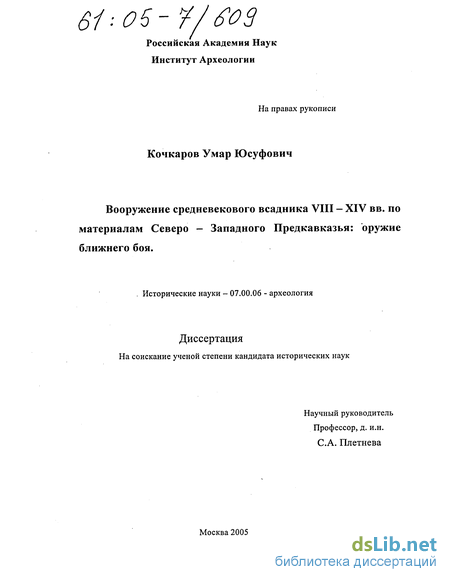 61:05-7/609

Российская Академия Наук
Институт Археологии

На правах рукописи

Кочкаров Умар Юсуфович

Вооружение средневекового всадника VIII – XIV вв. по материалам Северо – Западного Предкавказья: оружие ближнего боя.

Исторические науки – 07.00.06 - археология

Диссертация
На соискание ученой степени кандидата исторических наук

Научный руководитель
Профессор, д. и.н.
С.А. Плетнева

Москва 2005

dsLib.net
библиотека диссертаций